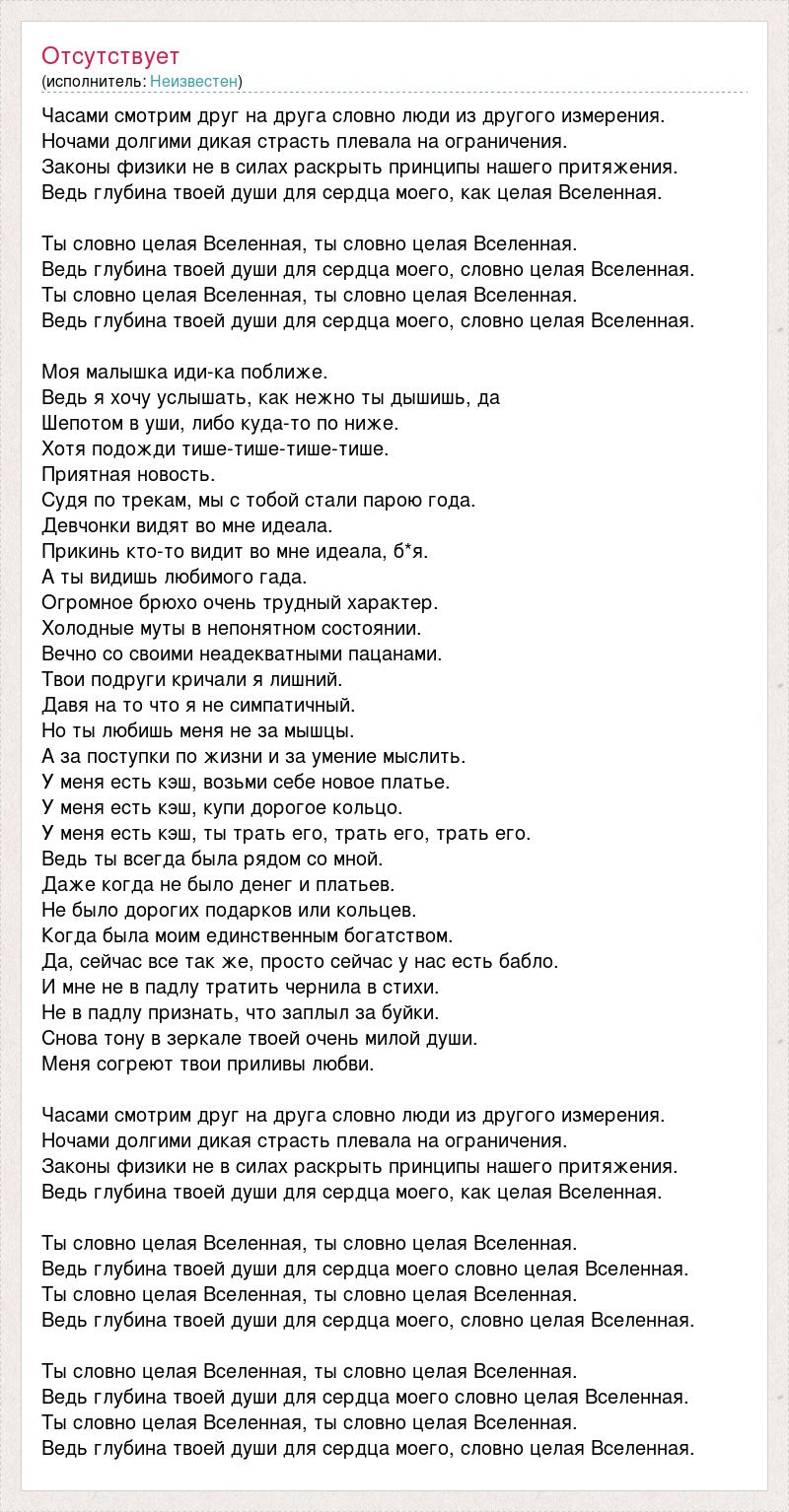 Отсутствует
(исполнитель: Неизвестен)

Часами смотрим друг на друга словно люди из другого измерения.
Ночами долгими дикая страсть плевала на ограничения.
Законы физики не в силах раскрыть принципы нашего притяжения.
Ведь глубина твоей души для сердца моего, как целая Вселенная.

Ты словно целая Вселенная, ты словно целая Вселенная.
Ведь глубина твоей души для сердца моего, словно целая Вселенная.
Ты словно целая Вселенная, ты словно целая Вселенная.
Ведь глубина твоей души для сердца моего, словно целая Вселенная.

Моя малышка иди-ка поближе.
Ведь я хочу услышать, как нежно ты дышишь, да
Шепотом в уши, либо куда-то по ниже.
Хотя подожди тише-тише-тише-тише.
Приятная новость.
Судя по трекам, мы с тобой стали парою года.
Девчонки видят во мне идеала.
Прикинь кто-то видит во мне идеала, б*я.
А ты видишь любимого гада.
Огромное брюхо очень трудный характер.
Холодные муты в непонятном состоянии.
Вечно со своими неадекватными пацанами.
Твои подруги кричали я лишний.
Давя на то что я не симпатичный.
Но ты любишь меня не за мышцы.
А за поступки по жизни и за умение мыслить.
У меня есть кэш, возьми себе новое платье.
У меня есть кэш, купи дорогое кольцо.
У меня есть кэш, ты трать его, трать его, трать его.
Ведь ты всегда была рядом со мной.
Даже когда не было денег и платьев.
Не было дорогих подарков или кольцев.
Когда была моим единственным богатством.
Да, сейчас все так же, просто сейчас у нас есть бабло.
И мне не в падлу тратить чернила в стихи.
Не в падлу признать, что заплыл за буйки.
Снова тону в зеркале твоей очень милой души.
Меня согреют твои приливы любви.

Часами смотрим друг на друга словно люди из другого измерения.
Ночами долгими дикая страсть плевала на ограничения.
Законы физики не в силах раскрыть принципы нашего притяжения.
Ведь глубина твоей души для сердца моего, как целая Вселенная.

Ты словно целая Вселенная, ты словно целая Вселенная.
Ведь глубина твоей души для сердца моего словно целая Вселенная.
Ты словно целая Вселенная, ты словно целая Вселенная.
Ведь глубина твоей души для сердца моего, словно целая Вселенная.

Ты словно целая Вселенная, ты словно целая Вселенная.
Ведь глубина твоей души для сердца моего словно целая Вселенная.
Ты словно целая Вселенная, ты словно целая Вселенная.
Ведь глубина твоей души для сердца моего, словно целая Вселенная.